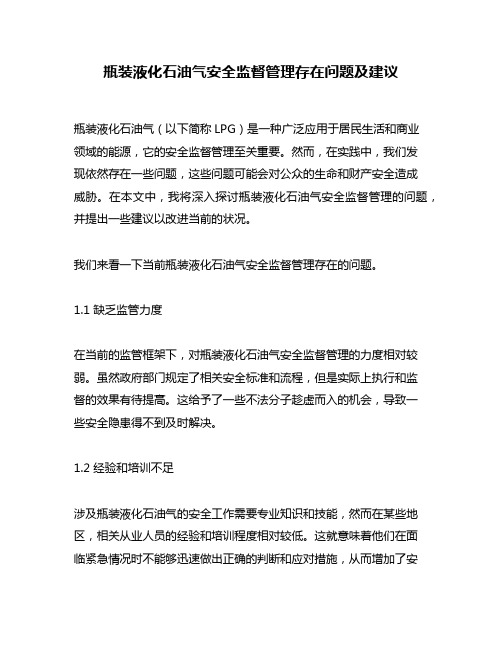 瓶装液化石油气安全监督管理存在问题及建议

瓶装液化石油气（以下简称 LPG）是一种广泛应用于居民生活和商业领域的能源，它的安全监督管理至关重要。然而，在实践中，我们发现依然存在一些问题，这些问题可能会对公众的生命和财产安全造成威胁。在本文中，我将深入探讨瓶装液化石油气安全监督管理的问题，并提出一些建议以改进当前的状况。

我们来看一下当前瓶装液化石油气安全监督管理存在的问题。

1.1 缺乏监管力度

在当前的监管框架下，对瓶装液化石油气安全监督管理的力度相对较弱。虽然政府部门规定了相关安全标准和流程，但是实际上执行和监督的效果有待提高。这给予了一些不法分子趁虚而入的机会，导致一些安全隐患得不到及时解决。

1.2 经验和培训不足

涉及瓶装液化石油气的安全工作需要专业知识和技能，然而在某些地区，相关从业人员的经验和培训程度相对较低。这就意味着他们在面临紧急情况时不能够迅速做出正确的判断和应对措施，从而增加了安